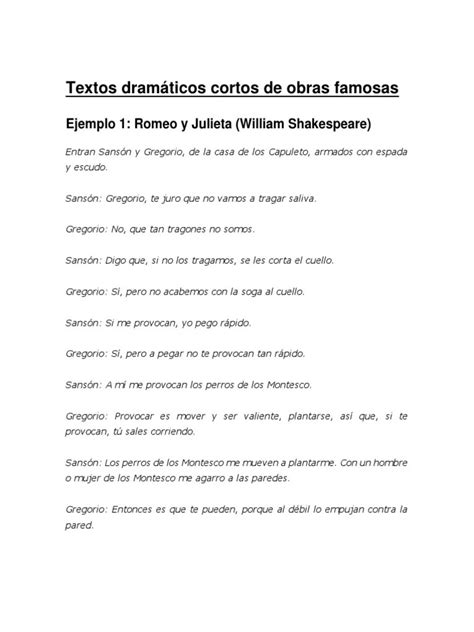 Textos dramáticos cortos de obras famosas

Ejemplo 1: Romeo y Julieta (William Shakespeare)

Entran Sansón y Gregorio, de la casa de los Capuleto, armados con espada y escudo.

Sansón: Gregorio, te juro que no vamos a tragar saliva.

Gregorio: No, que tan tragones no somos.

Sansón: Digo que, si no los tragamos, se les corta el cuello.

Gregorio: Sí, pero no acabemos con la soga al cuello.

Sansón: Si me provocan, yo pego rápido.

Gregorio: Sí, pero a pegar no te provocan tan rápido.

Sansón: A mí me provocan los perros de los Montesco.

Gregorio: Provocar es mover y ser valiente, plantarse, así que, si te provocan, tú sales corriendo.

Sansón: Los perros de los Montesco me mueven a plantarme. Con un hombre o mujer de los Montesco me agarro a las paredes.

Gregorio: Entonces es que te pueden, porque al débil lo empujan contra la pared.